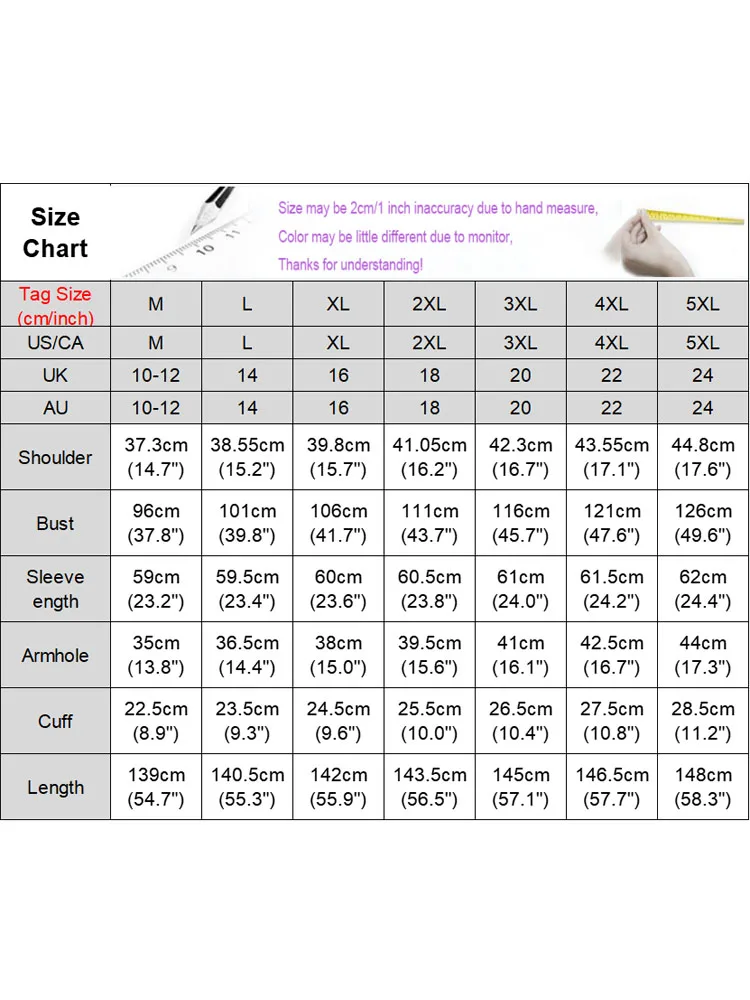 Size Chart

Size may be 2cm/1 inch inaccuracy due to hand measure,
Color may be little different due to monitor,
Thanks for understanding!

| Tag Size (cm/inch) | M | L | XL | 2XL | 3XL | 4XL | 5XL |
|---|---|---|---|---|---|---|---|
| US/CA | M | L | XL | 2XL | 3XL | 4XL | 5XL |
| UK | 10-12 | 14 | 16 | 18 | 20 | 22 | 24 |
| AU | 10-12 | 14 | 16 | 18 | 20 | 22 | 24 |
| Shoulder | 37.3cm (14.7") | 38.55cm (15.2") | 39.8cm (15.7") | 41.05cm (16.2") | 42.3cm (16.7") | 43.55cm (17.1") | 44.8cm (17.6") |
| Bust | 96cm (37.8") | 101cm (39.8") | 106cm (41.7") | 111cm (43.7") | 116cm (45.7") | 121cm (47.6") | 126cm (49.6") |
| Sleeve ength | 59cm (23.2") | 59.5cm (23.4") | 60cm (23.6") | 60.5cm (23.8") | 61cm (24.0") | 61.5cm (24.2") | 62cm (24.4") |
| Armhole | 35cm (13.8") | 36.5cm (14.4") | 38cm (15.0") | 39.5cm (15.6") | 41cm (16.1") | 42.5cm (16.7") | 44cm (17.3") |
| Cuff | 22.5cm (8.9") | 23.5cm (9.3") | 24.5cm (9.6") | 25.5cm (10.0") | 26.5cm (10.4") | 27.5cm (10.8") | 28.5cm (11.2") |
| Length | 139cm (54.7") | 140.5cm (55.3") | 142cm (55.9") | 143.5cm (56.5") | 145cm (57.1") | 146.5cm (57.7") | 148cm (58.3") |